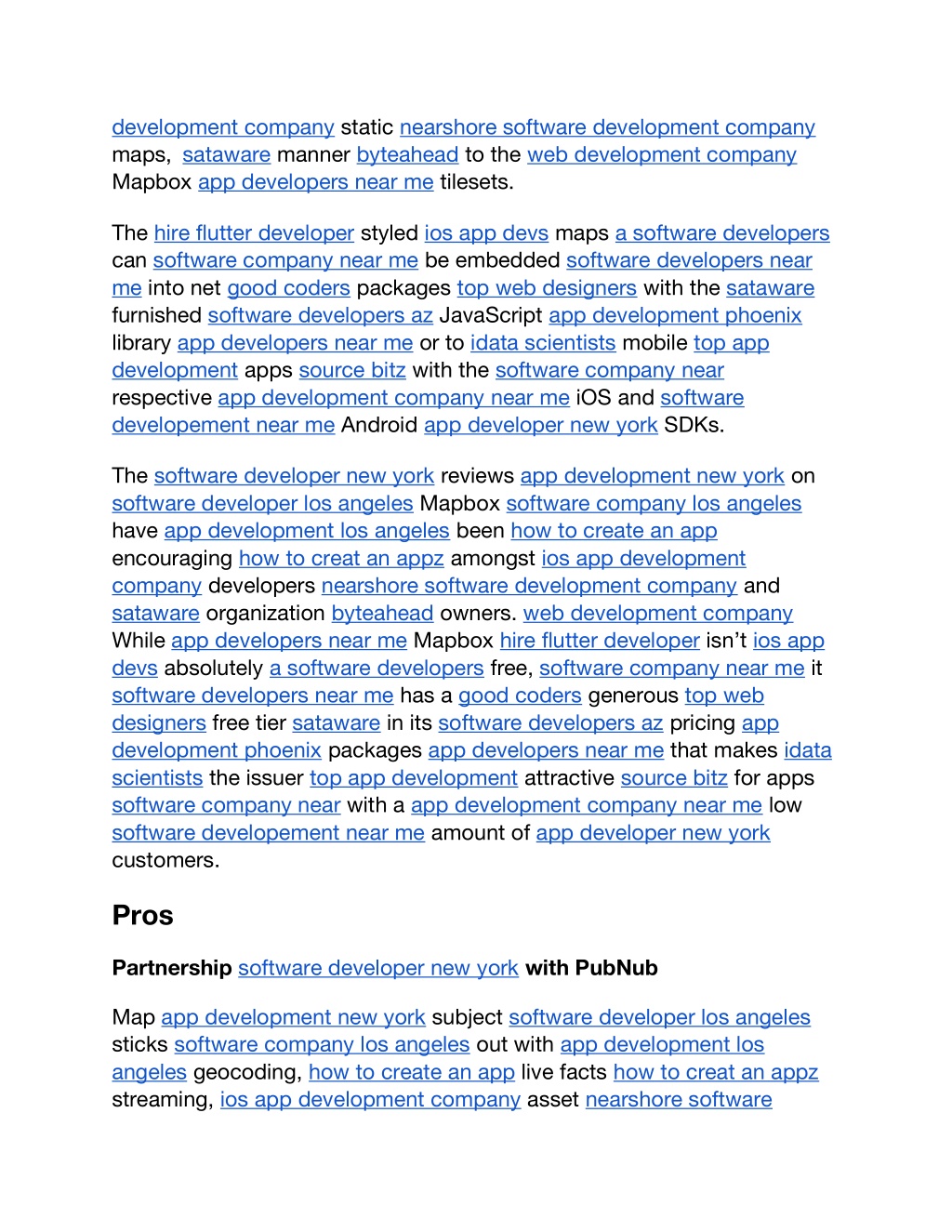 development company static nearshore software development company maps, sataware manner byteahead to the web development company Mapbox app developers near me tilesets.

The hire flutter developer styled ios app devs maps a software developers can software company near me be embedded software developers near me into net good coders packages top web designers with the sataware furnished software developers az JavaScript app development phoenix library app developers near me or to idata scientists mobile top app development apps source bitz with the software company near respective app development company near me iOS and software developement near me Android app developer new york SDKs.

The software developer new york reviews app development new york on software developer los angeles Mapbox software company los angeles have app development los angeles been how to create an app encouraging how to creat an appz amongst ios app development company developers nearshore software development company and sataware organization byteahead owners. web development company While app developers near me Mapbox hire flutter developer isn't ios app devs absolutely a software developers free, software company near me it software developers near me has a good coders generous top web designers free tier sataware in its software developers az pricing app development phoenix packages app developers near me that makes idata scientists the issuer top app development attractive source bitz for apps software company near with a app development company near me low software developement near me amount of app developer new york customers.

Pros

Partnership software developer new york with PubNub

Map app development new york subject software developer los angeles sticks software company los angeles out with app development los angeles geocoding, how to create an app live facts how to creat an appz streaming, ios app development company asset nearshore software